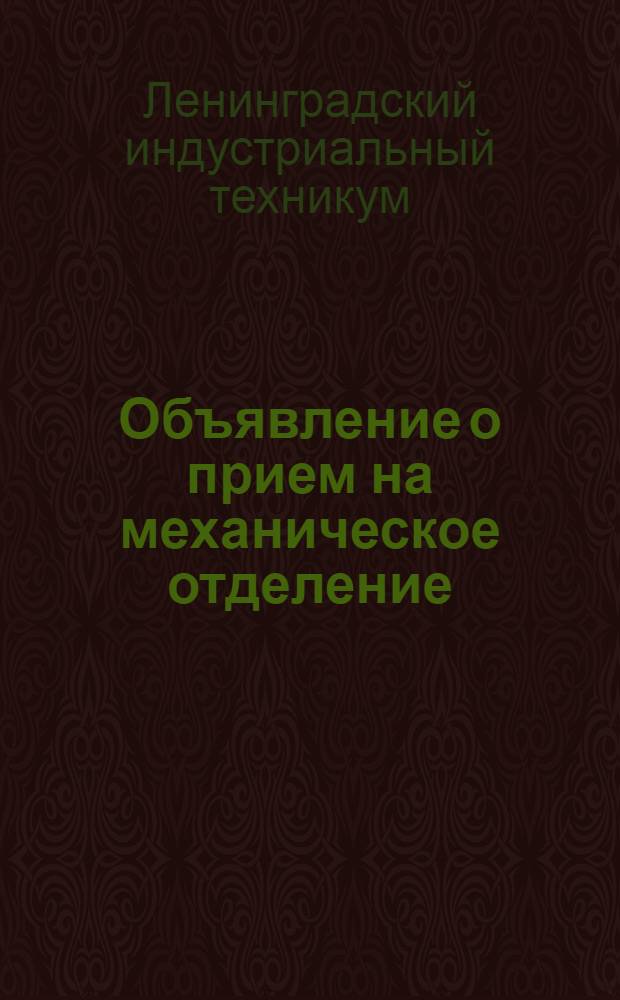 Ленинградский индустриальный техникум

Объявление о прием на механическое отделение